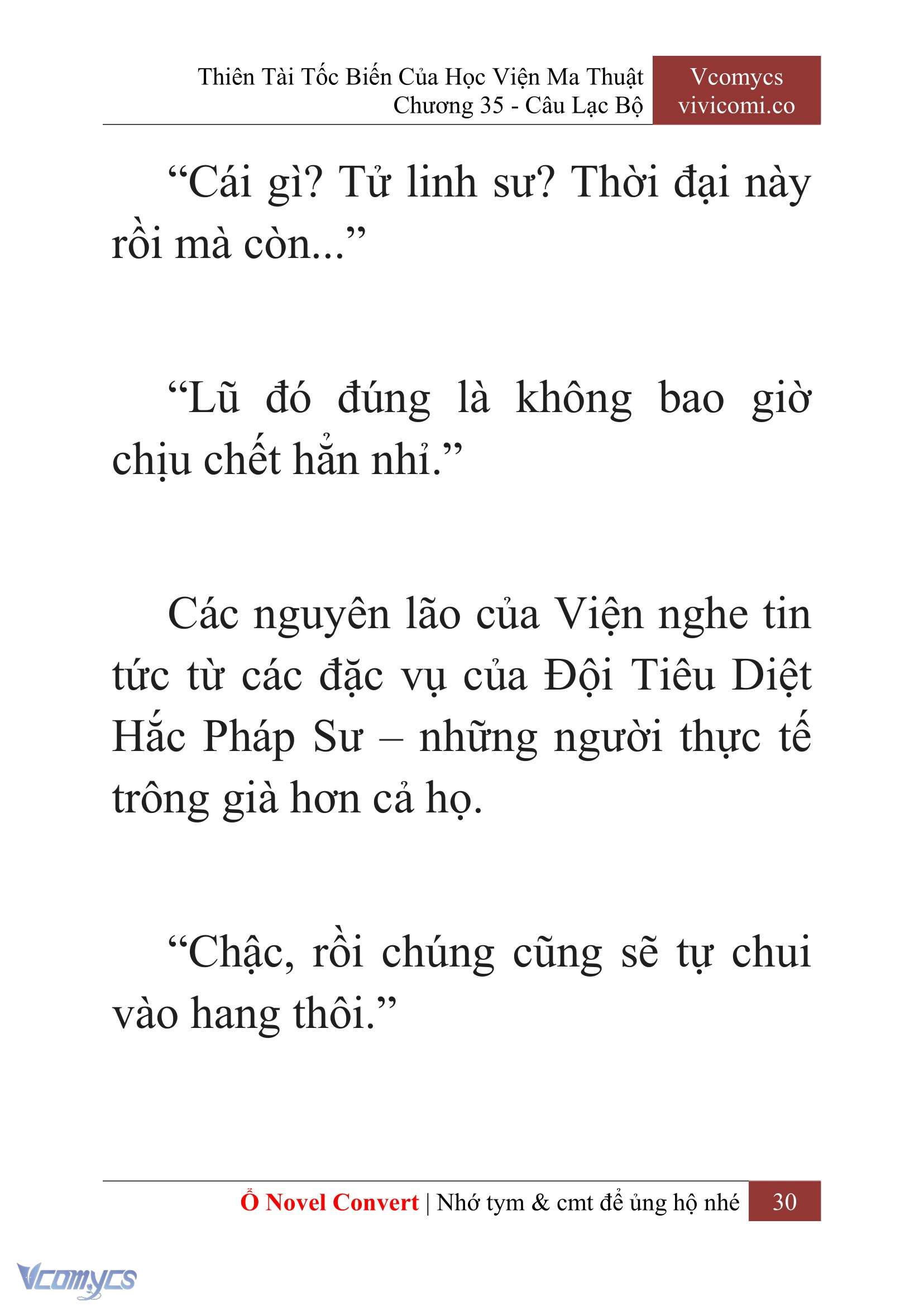 Thiên Tài Tốc Biến Của Học Viện Ma Thuật
Chương 35 - Câu Lạc Bộ

Vcomycs
vivicomi.co

“Cái gì? Tử linh sư? Thời đại này rồi mà còn...”

“Lũ đó đúng là không bao giờ chịu chết hẳn nhỉ.”

Các nguyên lão của Viện nghe tin tức từ các đặc vụ của Đội Tiêu Diệt Hắc Pháp Sư – những người thực tế trông già hơn cả họ.

“Chậc, rồi chúng cũng sẽ tự chui vào hang thôi.”

Ổ Novel Convert | Nhớ tym & cmt để ủng hộ nhé 30

Vcomycs